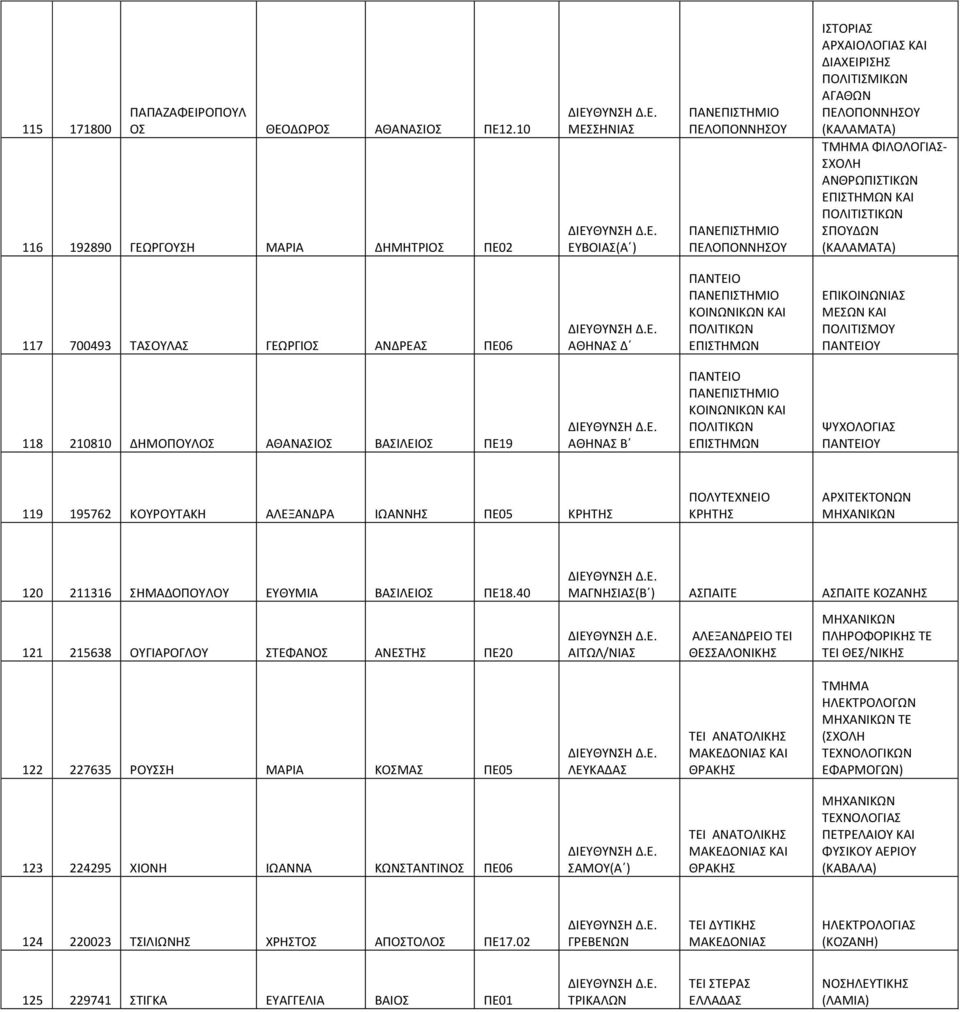 | 115 | 171800 | ΠΑΠΑΖΑΦΕΙΡΟΠΟΥΛΟΣ | ΘΕΟΔΩΡΟΣ | ΑΘΑΝΑΣΙΟΣ | ΠΕ12.10 | ΔΙΕΥΘΥΝΣΗ Δ.Ε. ΜΕΣΣΗΝΙΑΣ | ΠΑΝΕΠΙΣΤΗΜΙΟ ΠΕΛΟΠΟΝΝΗΣΟΥ | ΙΣΤΟΡΙΑΣ ΑΡΧΑΙΟΛΟΓΙΑΣ ΚΑΙ ΔΙΑΧΕΙΡΙΣΗΣ ΠΟΛΙΤΙΣΜΙΚΩΝ ΑΓΑΘΩΝ ΠΕΛΟΠΟΝΝΗΣΟΥ (ΚΑΛΑΜΑΤΑ) |
|---|---|---|---|---|---|---|---|---|
| 116 | 192890 | ΓΕΩΡΓΟΥΣΗ | ΜΑΡΙΑ | ΔΗΜΗΤΡΙΟΣ | ΠΕ02 | ΔΙΕΥΘΥΝΣΗ Δ.Ε. ΕΥΒΟΙΑΣ(Α΄) | ΠΑΝΕΠΙΣΤΗΜΙΟ ΠΕΛΟΠΟΝΝΗΣΟΥ | ΤΜΗΜΑ ΦΙΛΟΛΟΓΙΑΣ-ΣΧΟΛΗ ΑΝΘΡΩΠΙΣΤΙΚΩΝ ΕΠΙΣΤΗΜΩΝ ΚΑΙ ΠΟΛΙΤΙΣΤΙΚΩΝ ΣΠΟΥΔΩΝ (ΚΑΛΑΜΑΤΑ) |
| 117 | 700493 | ΤΑΣΟΥΛΑΣ | ΓΕΩΡΓΙΟΣ | ΑΝΔΡΕΑΣ | ΠΕ06 | ΔΙΕΥΘΥΝΣΗ Δ.Ε. ΑΘΗΝΑΣ Δ΄ | ΠΑΝΤΕΙΟ ΠΑΝΕΠΙΣΤΗΜΙΟ ΚΟΙΝΩΝΙΚΩΝ ΚΑΙ ΠΟΛΙΤΙΚΩΝ ΕΠΙΣΤΗΜΩΝ | ΕΠΙΚΟΙΝΩΝΙΑΣ ΜΕΣΩΝ ΚΑΙ ΠΟΛΙΤΙΣΜΟΥ ΠΑΝΤΕΙΟΥ |
| 118 | 210810 | ΔΗΜΟΠΟΥΛΟΣ | ΑΘΑΝΑΣΙΟΣ | ΒΑΣΙΛΕΙΟΣ | ΠΕ19 | ΔΙΕΥΘΥΝΣΗ Δ.Ε. ΑΘΗΝΑΣ Β΄ | ΠΑΝΤΕΙΟ ΠΑΝΕΠΙΣΤΗΜΙΟ ΚΟΙΝΩΝΙΚΩΝ ΚΑΙ ΠΟΛΙΤΙΚΩΝ ΕΠΙΣΤΗΜΩΝ | ΨΥΧΟΛΟΓΙΑΣ ΠΑΝΤΕΙΟΥ |
| 119 | 195762 | ΚΟΥΡΟΥΤΑΚΗ | ΑΛΕΞΑΝΔΡΑ | ΙΩΑΝΝΗΣ | ΠΕ05 | ΚΡΗΤΗΣ | ΠΟΛΥΤΕΧΝΕΙΟ ΚΡΗΤΗΣ | ΑΡΧΙΤΕΚΤΟΝΩΝ ΜΗΧΑΝΙΚΩΝ |
| 120 | 211316 | ΣΗΜΑΔΟΠΟΥΛΟΥ | ΕΥΘΥΜΙΑ | ΒΑΣΙΛΕΙΟΣ | ΠΕ18.40 | ΔΙΕΥΘΥΝΣΗ Δ.Ε. ΜΑΓΝΗΣΙΑΣ(Β΄) | ΑΣΠΑΙΤΕ | ΑΣΠΑΙΤΕ ΚΟΖΑΝΗΣ |
| 121 | 215638 | ΟΥΓΙΑΡΟΓΛΟΥ | ΣΤΕΦΑΝΟΣ | ΑΝΕΣΤΗΣ | ΠΕ20 | ΔΙΕΥΘΥΝΣΗ Δ.Ε. ΑΙΤΩΛ/ΝΙΑΣ | ΑΛΕΞΑΝΔΡΕΙΟ ΤΕΙ ΘΕΣΣΑΛΟΝΙΚΗΣ | ΜΗΧΑΝΙΚΩΝ ΠΛΗΡΟΦΟΡΙΚΗΣ ΤΕ ΤΕΙ ΘΕΣ/ΝΙΚΗΣ |
| 122 | 227635 | ΡΟΥΣΣΗ | ΜΑΡΙΑ | ΚΟΣΜΑΣ | ΠΕ05 | ΔΙΕΥΘΥΝΣΗ Δ.Ε. ΛΕΥΚΑΔΑΣ | ΤΕΙ ΑΝΑΤΟΛΙΚΗΣ ΜΑΚΕΔΟΝΙΑΣ ΚΑΙ ΘΡΑΚΗΣ | ΤΜΗΜΑ ΗΛΕΚΤΡΟΛΟΓΩΝ ΜΗΧΑΝΙΚΩΝ ΤΕ (ΣΧΟΛΗ ΤΕΧΝΟΛΟΓΙΚΩΝ ΕΦΑΡΜΟΓΩΝ) |
| 123 | 224295 | ΧΙΟΝΗ | ΙΩΑΝΝΑ | ΚΩΝΣΤΑΝΤΙΝΟΣ | ΠΕ06 | ΔΙΕΥΘΥΝΣΗ Δ.Ε. ΣΑΜΟΥ(Α΄) | ΤΕΙ ΑΝΑΤΟΛΙΚΗΣ ΜΑΚΕΔΟΝΙΑΣ ΚΑΙ ΘΡΑΚΗΣ | ΜΗΧΑΝΙΚΩΝ ΤΕΧΝΟΛΟΓΙΑΣ ΠΕΤΡΕΛΑΙΟΥ ΚΑΙ ΦΥΣΙΚΟΥ ΑΕΡΙΟΥ (ΚΑΒΑΛΑ) |
| 124 | 220023 | ΤΣΙΛΙΩΝΗΣ | ΧΡΗΣΤΟΣ | ΑΠΟΣΤΟΛΟΣ | ΠΕ17.02 | ΔΙΕΥΘΥΝΣΗ Δ.Ε. ΓΡΕΒΕΝΩΝ | ΤΕΙ ΔΥΤΙΚΗΣ ΜΑΚΕΔΟΝΙΑΣ | ΗΛΕΚΤΡΟΛΟΓΙΑΣ (ΚΟΖΑΝΗ) |
| 125 | 229741 | ΣΤΙΓΚΑ | ΕΥΑΓΓΕΛΙΑ | ΒΑΙΟΣ | ΠΕ01 | ΔΙΕΥΘΥΝΣΗ Δ.Ε. ΤΡΙΚΑΛΩΝ | ΤΕΙ ΣΤΕΡΑΣ ΕΛΛΑΔΑΣ | ΝΟΣΗΛΕΥΤΙΚΗΣ (ΛΑΜΙΑ) |